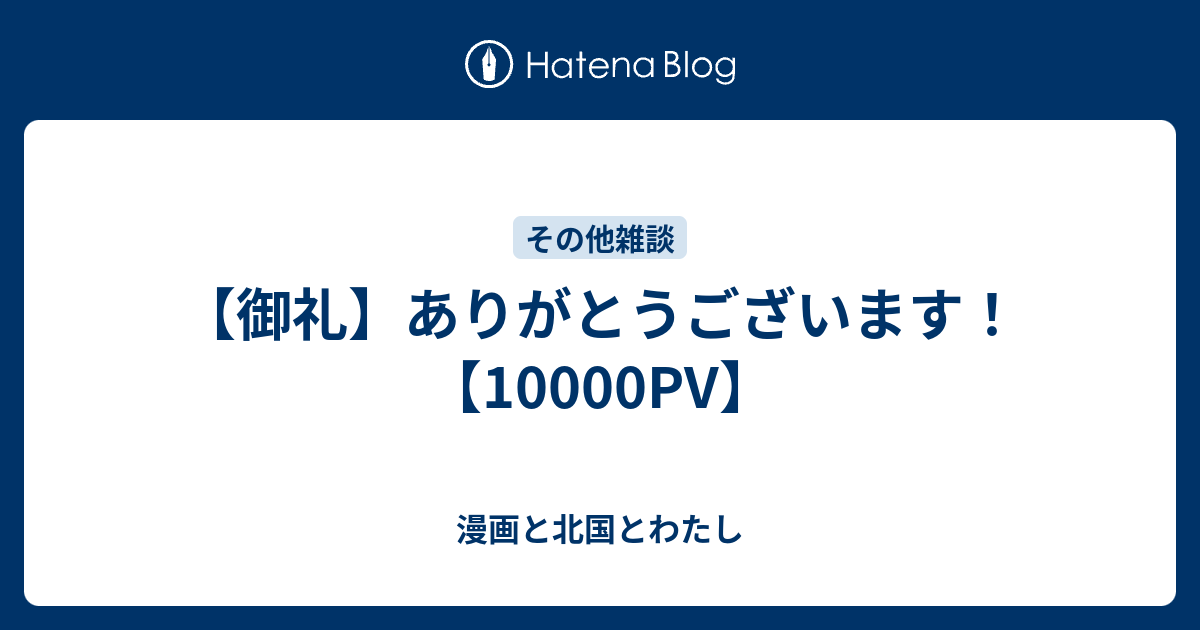 Hatena Blog

その他雑談

【御礼】ありがとうございます！【10000PV】

漫画と北国とわたし